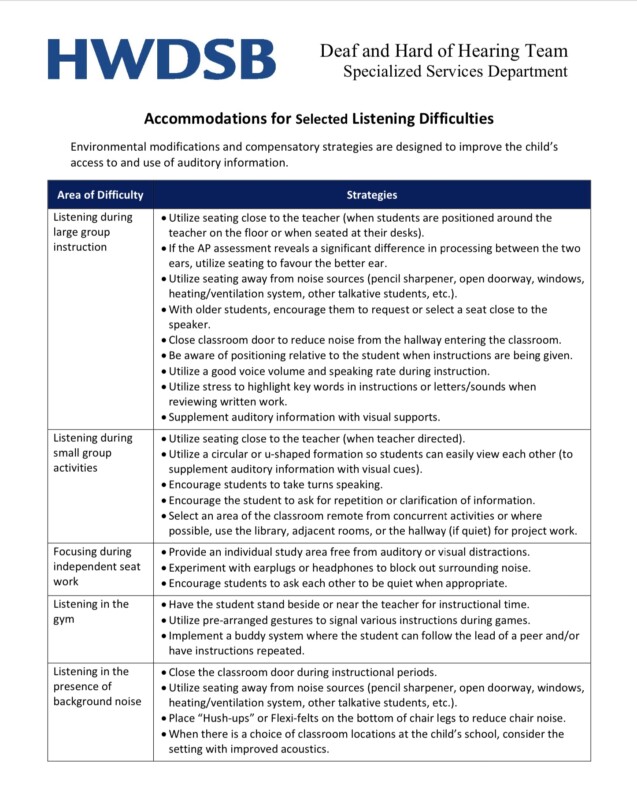 HWDSB

Deaf and Hard of Hearing Team
Specialized Services Department

Accommodations for Selected Listening Difficulties

Environmental modifications and compensatory strategies are designed to improve the child's access to and use of auditory information.

| Area of Difficulty | Strategies |
|---|---|
| Listening during large group instruction | • Utilize seating close to the teacher (when students are positioned around the teacher on the floor or when seated at their desks). • If the AP assessment reveals a significant difference in processing between the two ears, utilize seating to favour the better ear. • Utilize seating away from noise sources (pencil sharpener, open doorway, windows, heating/ventilation system, other talkative students, etc.). • With older students, encourage them to request or select a seat close to the speaker. • Close classroom door to reduce noise from the hallway entering the classroom. • Be aware of positioning relative to the student when instructions are being given. • Utilize a good voice volume and speaking rate during instruction. • Utilize stress to highlight key words in instructions or letters/sounds when reviewing written work. • Supplement auditory information with visual supports. |
| Listening during small group activities | • Utilize seating close to the teacher (when teacher directed). • Utilize a circular or u-shaped formation so students can easily view each other (to supplement auditory information with visual cues). • Encourage students to take turns speaking. • Encourage the student to ask for repetition or clarification of information. • Select an area of the classroom remote from concurrent activities or where possible, use the library, adjacent rooms, or the hallway (if quiet) for project work. |
| Focusing during independent seat work | • Provide an individual study area free from auditory or visual distractions. • Experiment with earplugs or headphones to block out surrounding noise. • Encourage students to ask each other to be quiet when appropriate. |
| Listening in the gym | • Have the student stand beside or near the teacher for instructional time. • Utilize pre-arranged gestures to signal various instructions during games. • Implement a buddy system where the student can follow the lead of a peer and/or have instructions repeated. |
| Listening in the presence of background noise | • Close the classroom door during instructional periods. • Utilize seating away from noise sources (pencil sharpener, open doorway, windows, heating/ventilation system, other talkative students, etc.). • Place "Hush-ups" or Flexi-felts on the bottom of chair legs to reduce chair noise. • When there is a choice of classroom locations at the child's school, consider the setting with improved acoustics. |